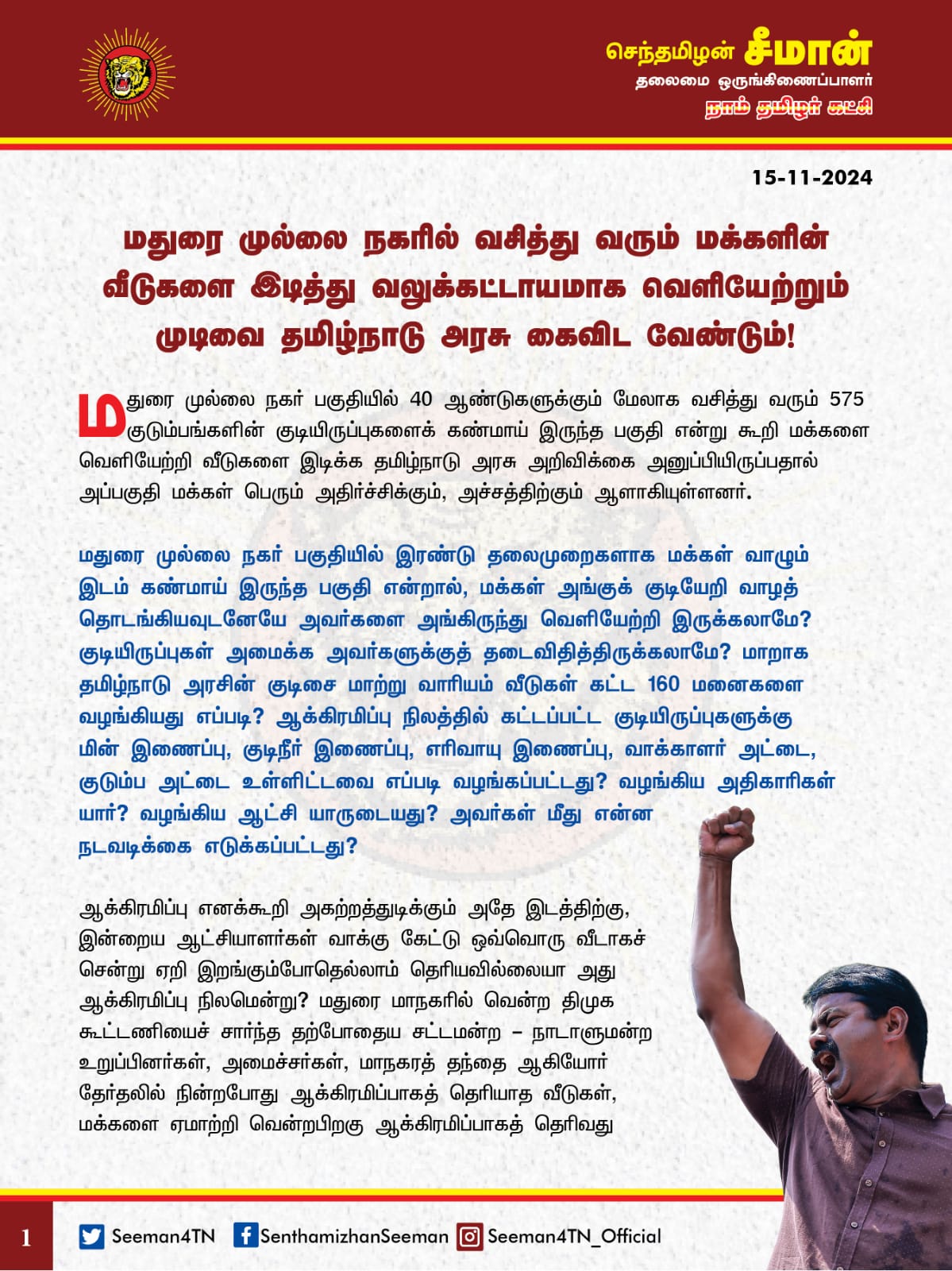 செந்தமிழன் சீமான்
தலைமை ஒருங்கிணைப்பாளர்
நாம் தமிழர் கட்சி

15-11-2024

மதுரை முல்லை நகரில் வசித்து வரும் மக்களின் வீடுகளை இடித்து வலுக்கட்டாயமாக வெளியேற்றும் முடிவை தமிழ்நாடு அரசு கைவிட வேண்டும்!

மதுரை முல்லை நகர் பகுதியில் 40 ஆண்டுகளுக்கும் மேலாக வசித்து வரும் 575 குடும்பங்களின் குடியிருப்புகளைக் கண்மாய் இருந்த பகுதி என்று கூறி மக்களை வெளியேற்றி வீடுகளை இடிக்க தமிழ்நாடு அரசு அறிவிக்கை அனுப்பியிருப்பதால் அப்பகுதி மக்கள் பெரும் அதிர்ச்சிக்கும், அச்சத்திற்கும் ஆளாகியுள்ளனர்.

மதுரை முல்லை நகர் பகுதியில் இரண்டு தலைமுறைகளாக மக்கள் வாழும் இடம் கண்மாய் இருந்த பகுதி என்றால், மக்கள் அங்குக் குடியேறி வாழத் தொடங்கியவுடனேயே அவர்களை அங்கிருந்து வெளியேற்றி இருக்கலாமே? குடியிருப்புகள் அமைக்க அவர்களுக்குத் தடைவிதித்திருக்கலாமே? மாறாக தமிழ்நாடு அரசின் குடிசை மாற்று வாரியம் வீடுகள் கட்ட 160 மனைகளை வழங்கியது எப்படி? ஆக்கிரமிப்பு நிலத்தில் கட்டப்பட்ட குடியிருப்புகளுக்கு மின் இணைப்பு, குடிநீர் இணைப்பு, எரிவாயு இணைப்பு, வாக்காளர் அட்டை, குடும்ப அட்டை உள்ளிட்டவை எப்படி வழங்கப்பட்டது? வழங்கிய அதிகாரிகள் யார்? வழங்கிய ஆட்சி யாருடையது? அவர்கள் மீது என்ன நடவடிக்கை எடுக்கப்பட்டது?

ஆக்கிரமிப்பு எனக்கூறி அகற்றத்துடிக்கும் அதே இடத்திற்கு, இன்றைய ஆட்சியாளர்கள் வாக்கு கேட்டு ஒவ்வொரு வீடாகச் சென்று ஏறி இறங்கும்போதெல்லாம் தெரியவில்லையா அது ஆக்கிரமிப்பு நிலமென்று? மதுரை மாநகரில் வென்ற திமுக கூட்டணியைச் சார்ந்த தற்போதைய சட்டமன்ற – நாடாளுமன்ற உறுப்பினர்கள், அமைச்சர்கள், மாநகரத் தந்தை ஆகியோர் தேர்தலில் நின்றபோது ஆக்கிரமிப்பாகத் தெரியாத வீடுகள், மக்களை ஏமாற்றி வென்றபிறகு ஆக்கிரமிப்பாகத் தெரிவது

1 Seeman4TN SenthamizhanSeeman Seeman4TN_Official